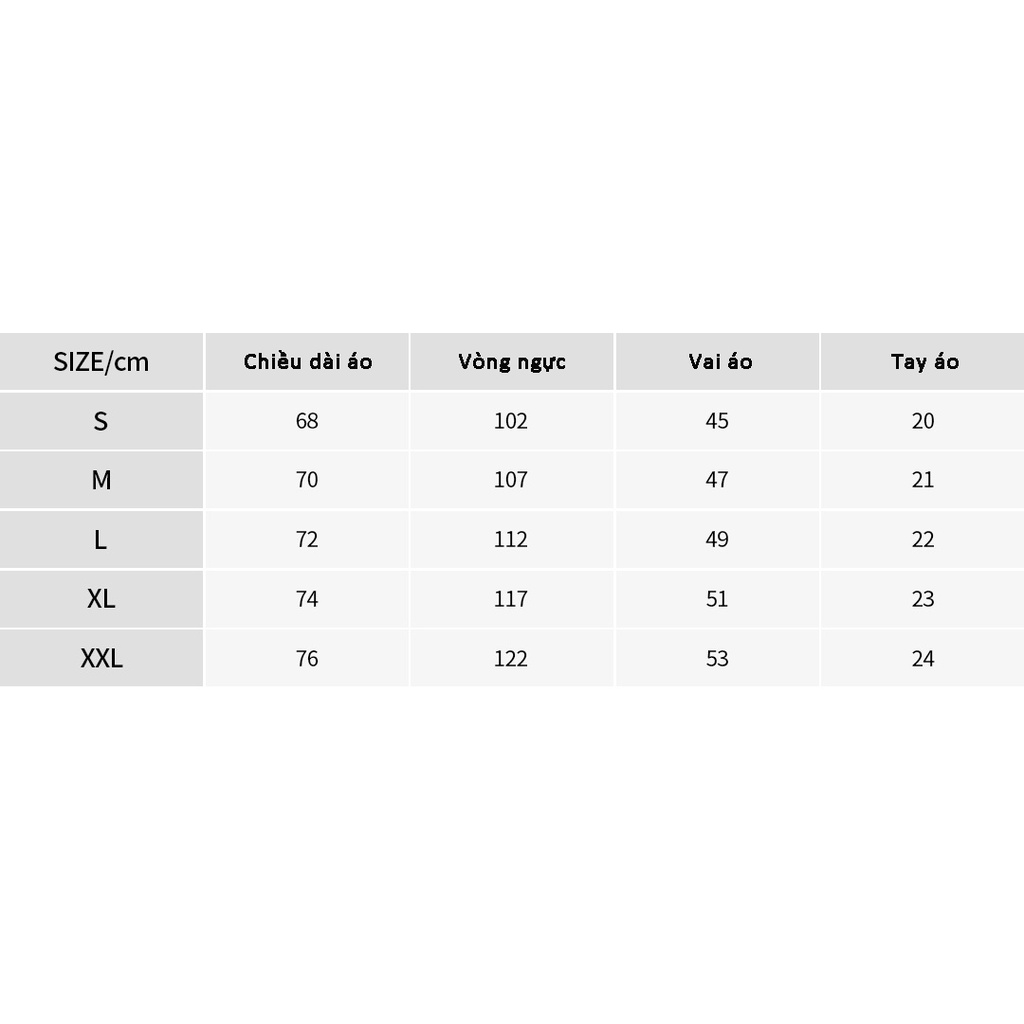 | SIZE/cm | Chiều dài áo | Vòng ngực | Vai áo | Tay áo |
|---|---|---|---|---|
| S | 68 | 102 | 45 | 20 |
| M | 70 | 107 | 47 | 21 |
| L | 72 | 112 | 49 | 22 |
| XL | 74 | 117 | 51 | 23 |
| XXL | 76 | 122 | 53 | 24 |